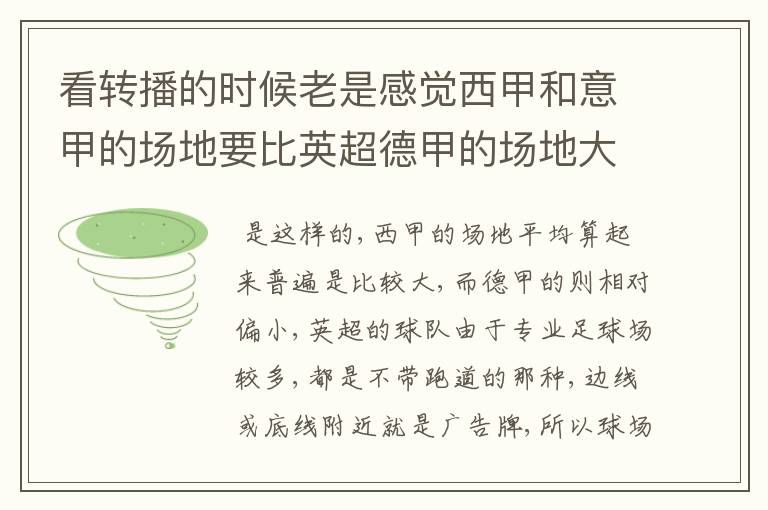 看转播的时候老是感觉西甲和意甲的场地要比英超德甲的场地大

是这样的，西甲的场地平均算起来普遍是比较大，而德甲的则相对偏小，英超的球队由于专业足球场较多，都是不带跑道的那种，边线或底线附近就是广告牌，所以球场